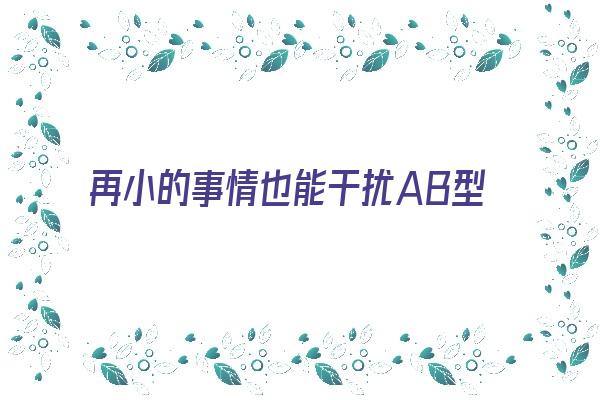 再小的事情也能干扰AB型